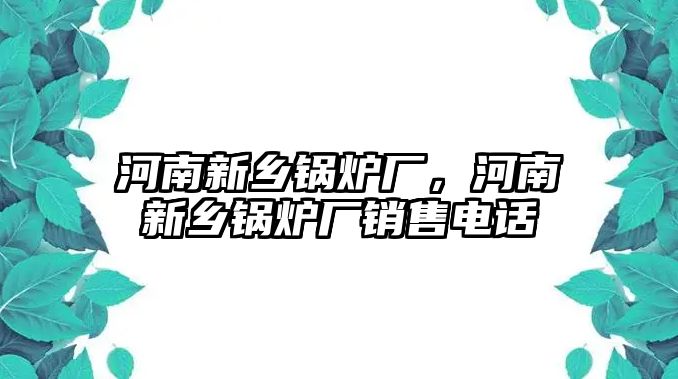 河南新乡锅炉厂，河南新乡锅炉厂销售电话